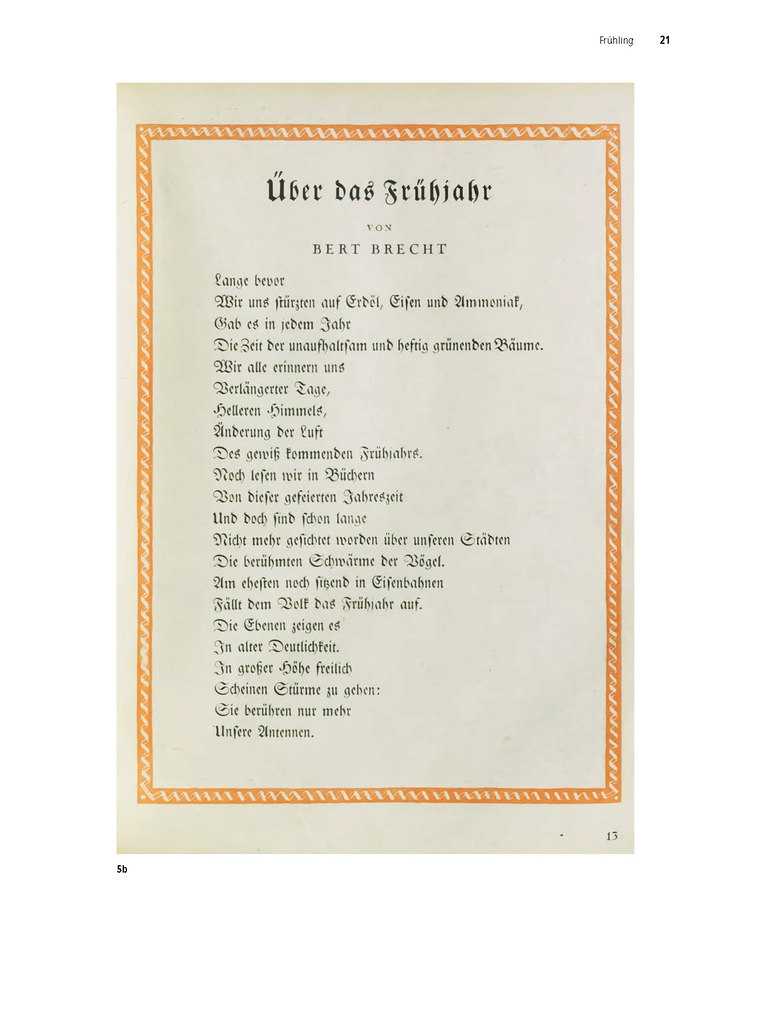 Frühling 21

Über das Frühjahr

VON

BERT BRECHT

Lange bevor
Wir uns stürzten auf Erdöl, Eisen und Ammoniak,
Gab es in jedem Jahr
Die Zeit der unaufhaltsam und heftig grünenden Bäume.
Wir alle erinnern uns
Verlängerter Tage,
Helleren Himmels,
Änderung der Luft
Des gewiß kommenden Frühjahrs.
Noch lesen wir in Büchern
Von dieser gefeierten Jahreszeit
Und doch sind schon lange
Nicht mehr gesichtet worden über unseren Städten
Die berühmten Schwärme der Vögel.
Am ehesten noch sitzend in Eisenbahnen
Fällt dem Volk das Frühjahr auf.
Die Ebenen zeigen es
In alter Deutlichkeit.
In großer Höhe freilich
Scheinen Stürme zu gehen:
Sie berühren nur mehr
Unsere Antennen.

13

5b